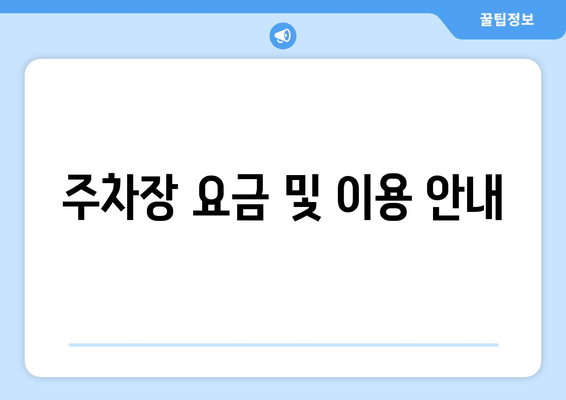 꿀팁정보

주차장 요금 및 이용 안내